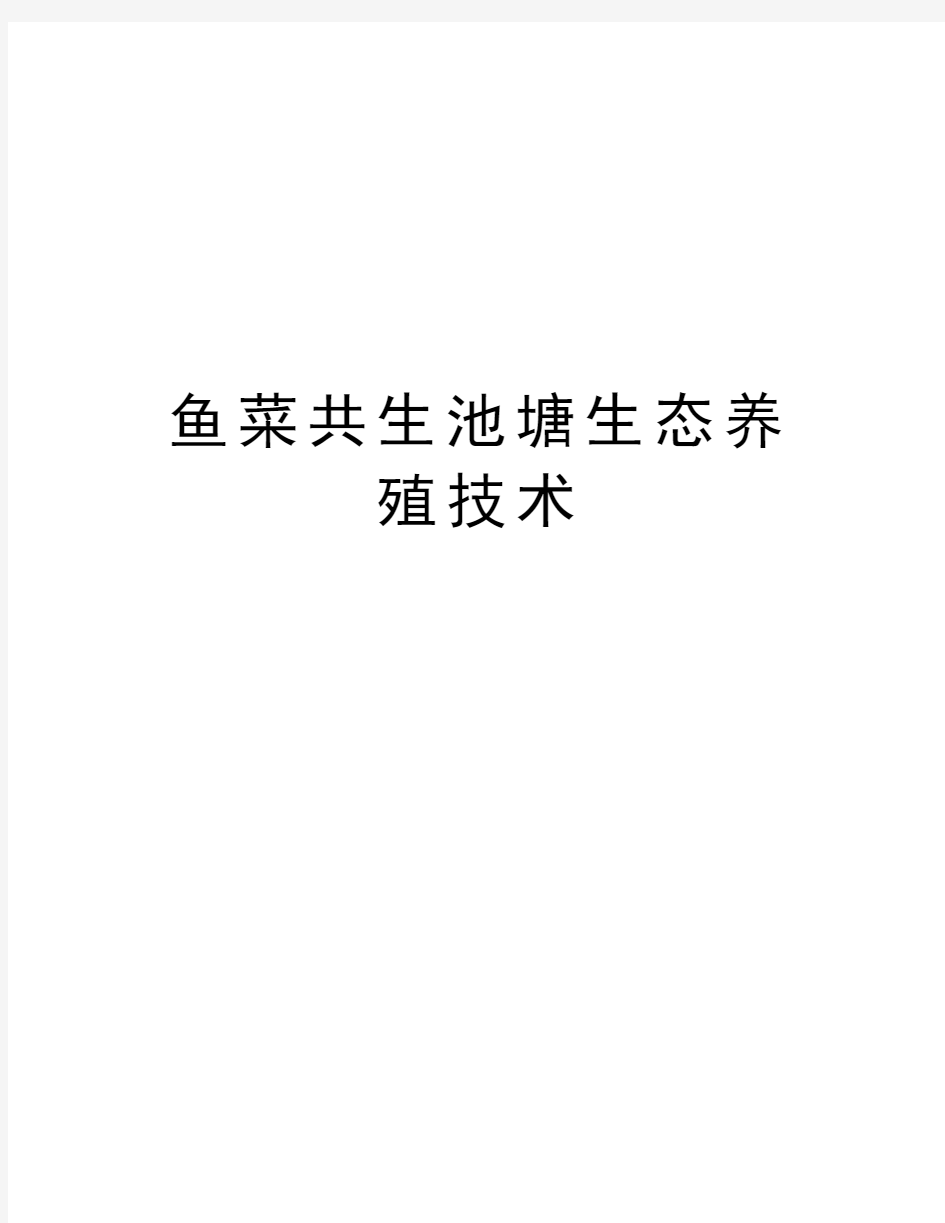 鱼菜共生池塘生态养殖技术